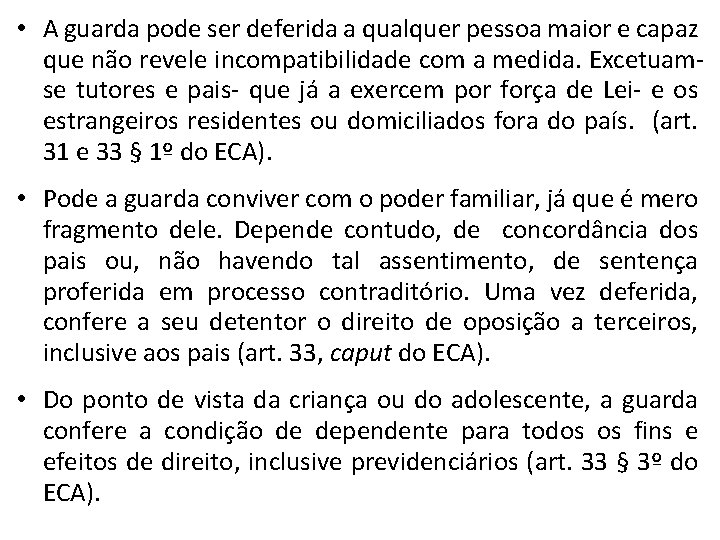 • A guarda pode ser deferida a qualquer pessoa maior e capaz que não revele incompatibilidade com a medida. Excetuam-se tutores e pais- que já a exercem por força de Lei- e os estrangeiros residentes ou domiciliados fora do país. (art. 31 e 33 § 1º do ECA).

• Pode a guarda conviver com o poder familiar, já que é mero fragmento dele. Depende contudo, de concordância dos pais ou, não havendo tal assentimento, de sentença proferida em processo contraditório. Uma vez deferida, confere a seu detentor o direito de oposição a terceiros, inclusive aos pais (art. 33, caput do ECA).

• Do ponto de vista da criança ou do adolescente, a guarda confere a condição de dependente para todos os fins e efeitos de direito, inclusive previdenciários (art. 33 § 3º do ECA).